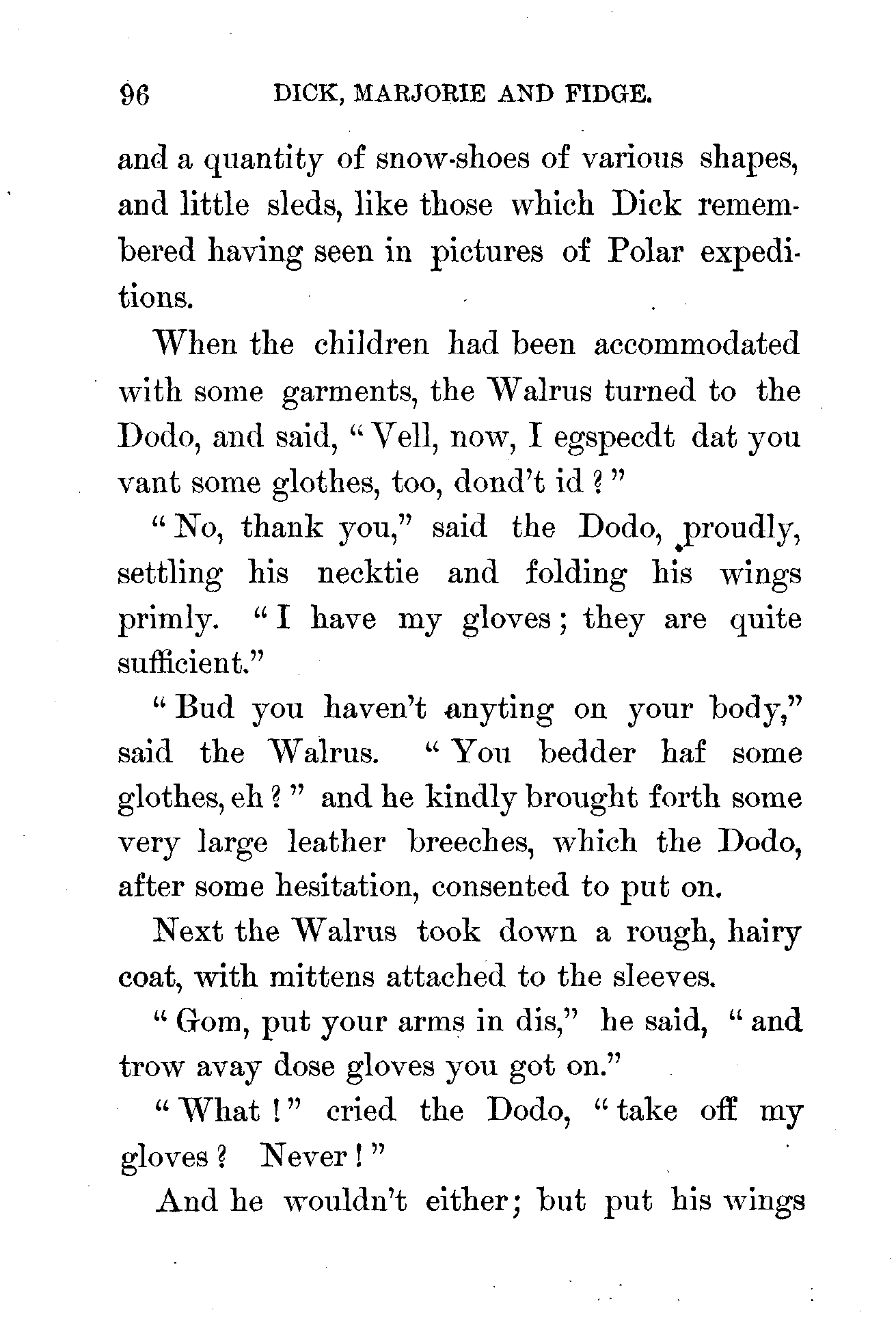 96 DICK, MARJORIE AND FIDGE.

and a quantity of snow-shoes of various shapes, and little sleds, like those which Dick remembered having seen in pictures of Polar expeditions.

When the children had been accommodated with some garments, the Walrus turned to the Dodo, and said, "Vell, now, I egspecdt dat you vant some glothes, too, dond't id?"

"No, thank you," said the Dodo, proudly, settling his necktie and folding his wings primly. "I have my gloves; they are quite sufficient."

"Bud you haven't anyting on your body," said the Walrus. "You bedder haf some glothes, eh?" and he kindly brought forth some very large leather breeches, which the Dodo, after some hesitation, consented to put on.

Next the Walrus took down a rough, hairy coat, with mittens attached to the sleeves.

"Gom, put your arms in dis," he said, "and trow avay dose gloves you got on."

"What!" cried the Dodo, "take off my gloves? Never!"

And he wouldn't either; but put his wings